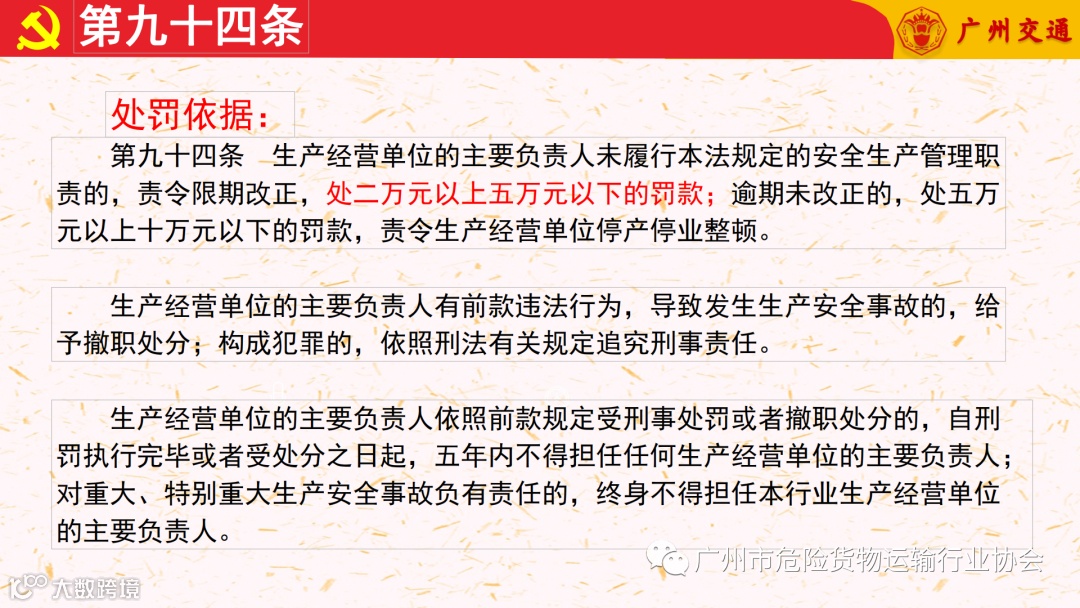 第九十四条

广州交通

处罚依据：

第九十四条 生产经营单位的主要负责人未履行本法规定的安全生产管理职责的，责令限期改正，处二万元以上五万元以下的罚款；逾期未改正的，处五万元以上十万元以下的罚款，责令生产经营单位停产停业整顿。

生产经营单位的主要负责人有前款违法行为，导致发生生产安全事故的，给予撤职处分；构成犯罪的，依照刑法有关规定追究刑事责任。

生产经营单位的主要负责人依照前款规定受刑事处罚或者撤职处分的，自刑罚执行完毕或者受处分之日起，五年内不得担任任何生产经营单位的主要负责人；对重大、特别重大生产安全事故负有责任的，终身不得担任本行业生产经营单位的主要负责人。

广州市危险货物运输行业协会

大数跨境